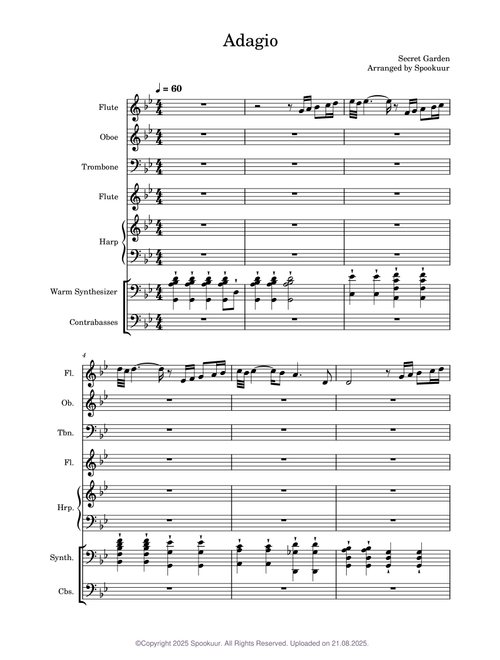 Adagio

Secret Garden
Arranged by Spookuur

♩ = 60

Flute

Oboe

Trombone

Flute

Harp

Warm Synthesizer

Contrabasses

4

Fl.

Ob.

Tbn.

Fl.

Hrp.

Synth.

Cbs.

©Copyright 2025 Spookuur. All Rights Reserved. Uploaded on 21.08.2025.